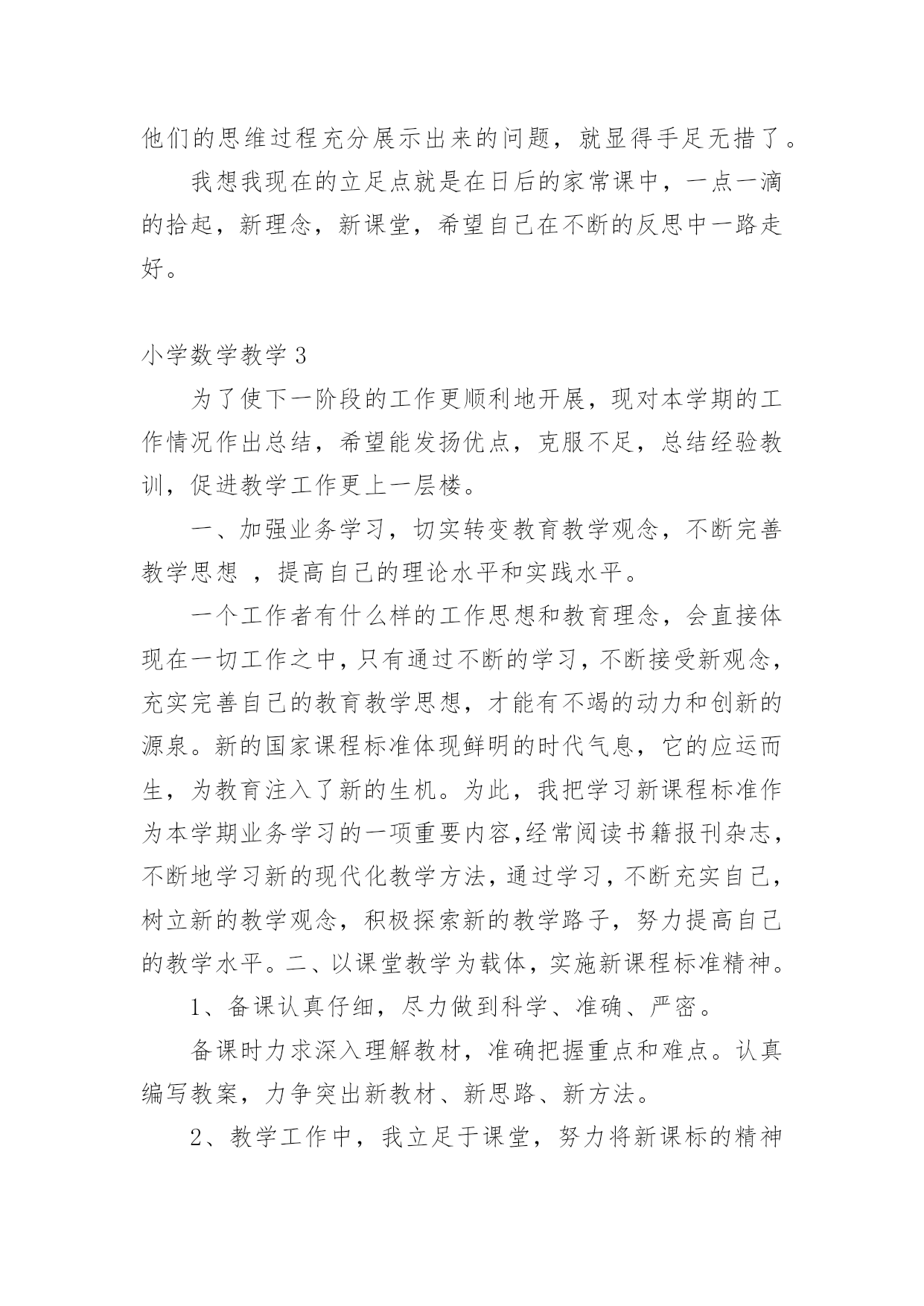 他们的思维过程充分展示出来的问题，就显得手足无措了。

我想我现在的立足点就是在日后的家常课中，一点一滴的拾起，新理念，新课堂，希望自己在不断的反思中一路走好。

小学数学教学 3

为了使下一阶段的工作更顺利地开展，现对本学期的工作情况作出总结，希望能发扬优点，克服不足，总结经验教训，促进教学工作更上一层楼。

一、加强业务学习，切实转变教育教学观念，不断完善教学思想 ，提高自己的理论水平和实践水平。

一个工作者有什么样的工作思想和教育理念，会直接体现在一切工作之中，只有通过不断的学习，不断接受新观念，充实完善自己的教育教学思想，才能有不竭的动力和创新的源泉。新的国家课程标准体现鲜明的时代气息，它的应运而生，为教育注入了新的生机。为此，我把学习新课程标准作为本学期业务学习的一项重要内容,经常阅读书籍报刊杂志，不断地学习新的现代化教学方法，通过学习，不断充实自己，树立新的教学观念，积极探索新的教学路子，努力提高自己的教学水平。二、以课堂教学为载体，实施新课程标准精神。

1、备课认真仔细，尽力做到科学、准确、严密。

备课时力求深入理解教材，准确把握重点和难点。认真编写教案，力争突出新教材、新思路、新方法。

2、教学工作中，我立足于课堂，努力将新课标的精神